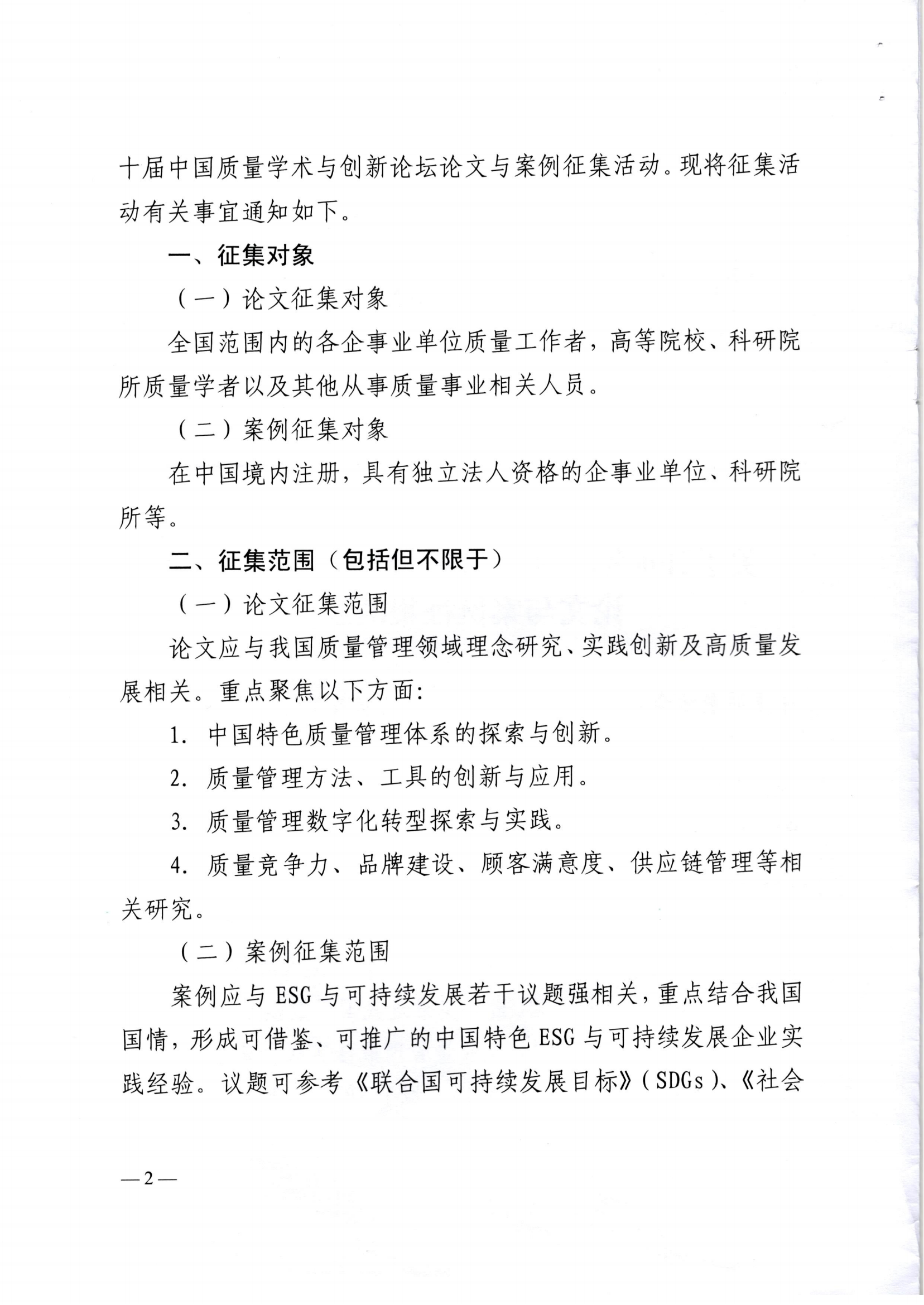 十届中国质量学术与创新论坛论文与案例征集活动。现将征集活动有关事宜通知如下。

一、征集对象

（一）论文征集对象

全国范围内的各企事业单位质量工作者，高等院校、科研院所质量学者以及其他从事质量事业相关人员。

（二）案例征集对象

在中国境内注册，具有独立法人资格的企事业单位、科研院所等。

二、征集范围（包括但不限于）

（一）论文征集范围

论文应与我国质量管理领域理念研究、实践创新及高质量发展相关。重点聚焦以下方面：

1. 中国特色质量管理体系的探索与创新。

2. 质量管理方法、工具的创新与应用。

3. 质量管理数字化转型探索与实践。

4. 质量竞争力、品牌建设、顾客满意度、供应链管理等相关研究。

（二）案例征集范围

案例应与 ESG 与可持续发展若干议题强相关，重点结合我国国情，形成可借鉴、可推广的中国特色 ESG 与可持续发展企业实践经验。议题可参考《联合国可持续发展目标》（SDGs）、《社会

—2—